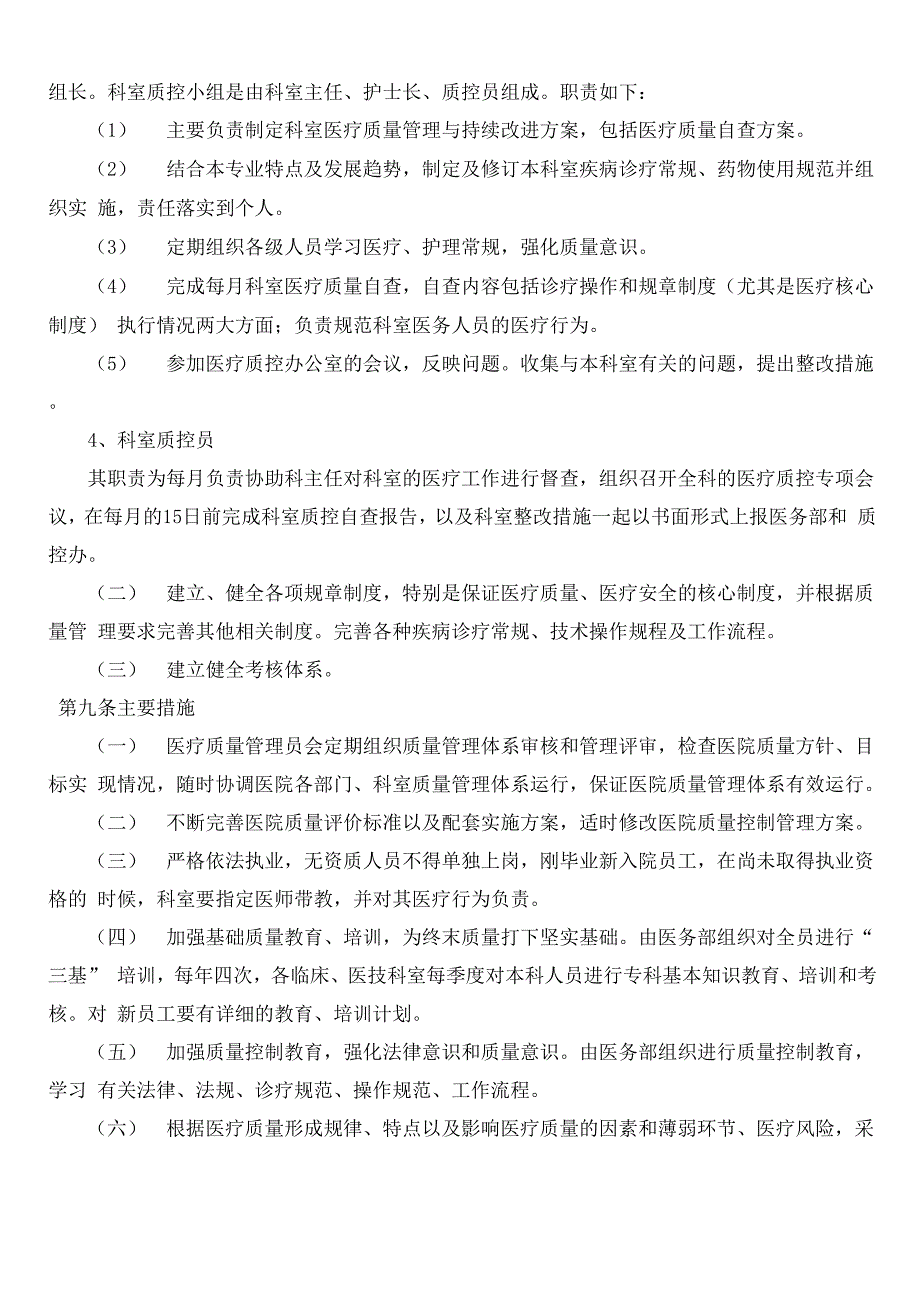 组长。科室质控小组是由科室主任、护士长、质控员组成。职责如下：

（1） 主要负责制定科室医疗质量管理与持续改进方案，包括医疗质量自查方案。

（2） 结合本专业特点及发展趋势，制定及修订本科室疾病诊疗常规、药物使用规范并组织实 施，责任落实到个人。

（3） 定期组织各级人员学习医疗、护理常规，强化质量意识。

（4） 完成每月科室医疗质量自查，自查内容包括诊疗操作和规章制度（尤其是医疗核心制度） 执行情况两大方面；负责规范科室医务人员的医疗行为。

（5） 参加医疗质控办公室的会议，反映问题。收集与本科室有关的问题，提出整改措施。

4、科室质控员

其职责为每月负责协助科主任对科室的医疗工作进行督查，组织召开全科的医疗质控专项会议，在每月的15日前完成科室质控自查报告，以及科室整改措施一起以书面形式上报医务部和 质控办。

（二） 建立、健全各项规章制度，特别是保证医疗质量、医疗安全的核心制度，并根据质量管 理要求完善其他相关制度。完善各种疾病诊疗常规、技术操作规程及工作流程。

（三） 建立健全考核体系。

第九条主要措施

（一） 医疗质量管理员会定期组织质量管理体系审核和管理评审，检查医院质量方针、目标实 现情况，随时协调医院各部门、科室质量管理体系运行，保证医院质量管理体系有效运行。

（二） 不断完善医院质量评价标准以及配套实施方案，适时修改医院质量控制管理方案。

（三） 严格依法执业，无资质人员不得单独上岗，刚毕业新入院员工，在尚未取得执业资格的 时候，科室要指定医师带教，并对其医疗行为负责。

（四） 加强基础质量教育、培训，为终末质量打下坚实基础。由医务部组织对全员进行“三基” 培训，每年四次，各临床、医技科室每季度对本科人员进行专科基本知识教育、培训和考核。对 新员工要有详细的教育、培训计划。

（五） 加强质量控制教育，强化法律意识和质量意识。由医务部组织进行质量控制教育，学习 有关法律、法规、诊疗规范、操作规范、工作流程。

（六） 根据医疗质量形成规律、特点以及影响医疗质量的因素和薄弱环节、医疗风险，采